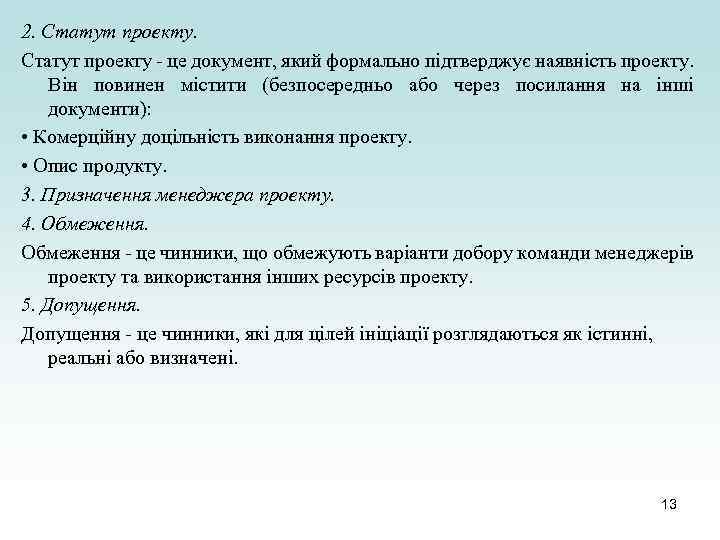 2. Статут проекту.

Статут проекту - це документ, який формально підтверджує наявність проекту. Він повинен містити (безпосередньо або через посилання на інші документи):

• Комерційну доцільність виконання проекту.

• Опис продукту.

3. Призначення менеджера проекту.

4. Обмеження.

Обмеження - це чинники, що обмежують варіанти добору команди менеджерів проекту та використання інших ресурсів проекту.

5. Допущення.

Допущення - це чинники, які для цілей ініціації розглядаються як істинні, реальні або визначені.

13